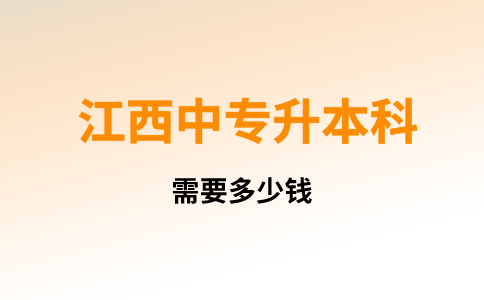 江西中专升本科

需要多少钱